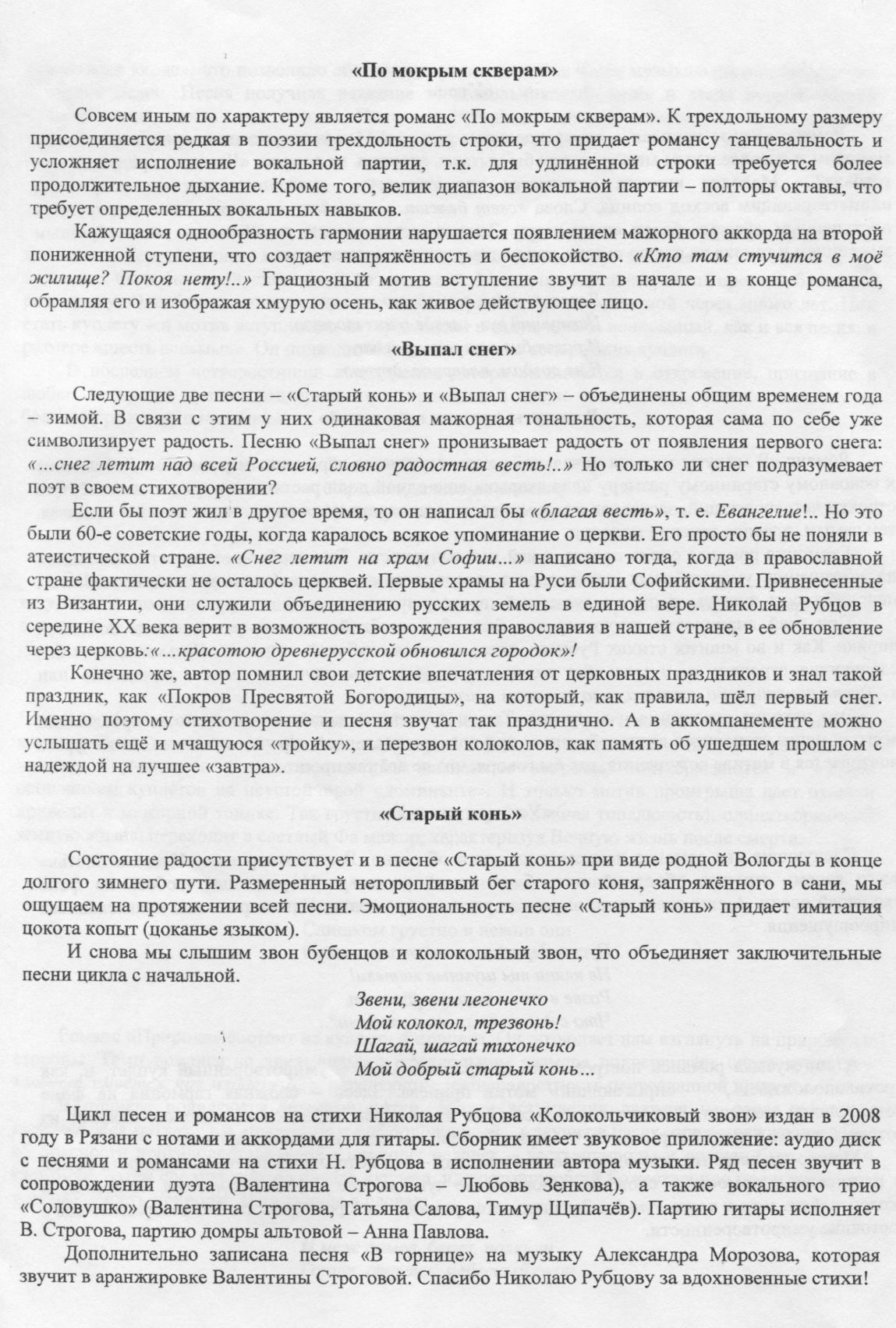 «По мокрым скверам»

Совсем иным по характеру является романс «По мокрым скверам». К трехдольному размеру присоединяется редкая в поэзии трехдольность строки, что придает романсу танцевальность и усложняет исполнение вокальной партии, т.к. для удлинённой строки требуется более продолжительное дыхание. Кроме того, велик диапазон вокальной партии – полторы октавы, что требует определенных вокальных навыков.

Кажущаяся однообразность гармонии нарушается появлением мажорного аккорда на второй пониженной ступени, что создает напряжённость и беспокойство. «Кто там стучится в моё жилище? Покоя нету!..» Грациозный мотив вступление звучит в начале и в конце романса, обрамляя его и изображая хмурую осень, как живое действующее лицо.

«Выпал снег»

Следующие две песни – «Старый конь» и «Выпал снег» – объединены общим временем года – зимой. В связи с этим у них одинаковая мажорная тональность, которая сама по себе уже символизирует радость. Песню «Выпал снег» пронизывает радость от появления первого снега: «...снег летит над всей Россией, словно радостная весть!..» Но только ли снег подразумевает поэт в своем стихотворении?

Если бы поэт жил в другое время, то он написал бы «благая весть», т. е. Евангелие!.. Но это были 60-е советские годы, когда каралось всякое упоминание о церкви. Его просто бы не поняли в атеистической стране. «Снег летит на храм Софии...» написано тогда, когда в православной стране фактически не осталось церквей. Первые храмы на Руси были Софийскими. Привнесенные из Византии, они служили объединению русских земель в единой вере. Николай Рубцов в середине XX века верит в возможность возрождения православия в нашей стране, в ее обновление через церковь:«...красотою древнерусской обновился городок»!

Конечно же, автор помнил свои детские впечатления от церковных праздников и знал такой праздник, как «Покров Пресвятой Богородицы», на который, как правила, шёл первый снег. Именно поэтому стихотворение и песня звучат так празднично. А в аккомпанементе можно услышать ещё и мчащуюся «тройку», и перезвон колоколов, как память об ушедшем прошлом с надеждой на лучшее «завтра».

«Старый конь»

Состояние радости присутствует и в песне «Старый конь» при виде родной Вологды в конце долгого зимнего пути. Размеренный неторопливый бег старого коня, запряжённого в сани, мы ощущаем на протяжении всей песни. Эмоциональность песне «Старый конь» придает имитация цокота копыт (цоканье языком).

И снова мы слышим звон бубенцов и колокольный звон, что объединяет заключительные песни цикла с начальной.

Звени, звени легонечко
Мой колокол, трезвонь!
Шагай, шагай тихонечко
Мой добрый старый конь...

Цикл песен и романсов на стихи Николая Рубцова «Колокольчиковый звон» издан в 2008 году в Рязани с нотами и аккордами для гитары. Сборник имеет звуковое приложение: аудио диск с песнями и романсами на стихи Н. Рубцова в исполнении автора музыки. Ряд песен звучит в сопровождении дуэта (Валентина Строгова – Любовь Зенкова), а также вокального трио «Соловушко» (Валентина Строгова, Татьяна Салова, Тимур Щипачёв). Партию гитары исполняет В. Строгова, партию домры альтовой – Анна Павлова.

Дополнительно записана песня «В горнице» на музыку Александра Морозова, которая звучит в аранжировке Валентины Строговой. Спасибо Николаю Рубцову за вдохновенные стихи!